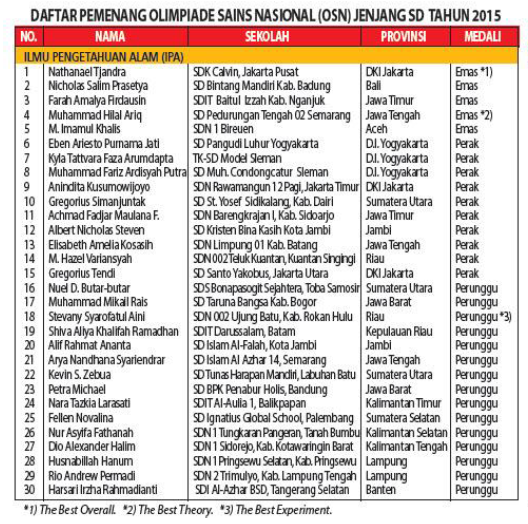 DAFTAR PEMENANG OLIMPIADE SAINS NASIONAL (OSN) JENJANG SD TAHUN 2015

| NO. | NAMA | SEKOLAH | PROVINSI | MEDALI |
|---|---|---|---|---|
| ILMU PENGETAHUAN ALAM (IPA) | | | | |
| 1 | Nathanael Tjandra | SDK Calvin, Jakarta Pusat | DKI Jakarta | Emas *1) |
| 2 | Nicholas Salim Prasetya | SD Bintang Mandiri Kab. Badung | Bali | Emas |
| 3 | Farah Amalya Firdausin | SDIT Baitul Izzah Kab. Nganjuk | Jawa Timur | Emas |
| 4 | Muhammad Hilal Ariq | SD Pedurungan Tengah 02 Semarang | Jawa Tengah | Emas *2) |
| 5 | M. Imamul Khalis | SDN 1 Bireuen | Aceh | Emas |
| 6 | Eben Ariesto Purnama Jati | SD Pangudi Luhur Yogyakarta | D.I. Yogyakarta | Perak |
| 7 | Kyla Tattvara Faza Arumdapta | TK-SD Model Sleman | D.I. Yogyakarta | Perak |
| 8 | Muhammad Fariz Ardisyah Putra | SD Muh. Condongcatur Sleman | D.I. Yogyakarta | Perak |
| 9 | Anindita Kusumowijoyo | SDN Rawamangun 12 Pagi, Jakarta Timur | DKI Jakarta | Perak |
| 10 | Gregorius Simanjuntak | SD St. Yosef Sidikalang, Kab. Dairi | Sumatera Utara | Perak |
| 11 | Achmad Fadjar Maulana F. | SDN Barengkrajan I, Kab. Sidoarjo | Jawa Timur | Perak |
| 12 | Albert Nicholas Steven | SD Kristen Bina Kasih Kota Jambi | Jambi | Perak |
| 13 | Elisabeth Amelia Kosasih | SDN Limpung 01 Kab. Batang | Jawa Tengah | Perak |
| 14 | M. Hazel Variansyah | SDN 002 Teluk Kuantan, Kuantan Singingi | Riau | Perak |
| 15 | Gregorius Tendi | SD Santo Yakobus, Jakarta Utara | DKI Jakarta | Perak |
| 16 | Nuel D. Butar-butar | SDS Bonapasogit Sejahtera, Toba Samosir | Sumatera Utara | Perunggu |
| 17 | Muhammad Mikail Rais | SD Taruna Bangsa Kab. Bogor | Jawa Barat | Perunggu |
| 18 | Stevany Syarofatul Aini | SDN 002 Ujung Batu, Kab. Rokan Hulu | Riau | Perunggu *3) |
| 19 | Shiva Aliya Khalifah Ramadhan | SDIT Darussalam, Batam | Kepulauan Riau | Perunggu |
| 20 | Alif Rahmat Ananta | SD Islam Al-Falah, Kota Jambi | Jambi | Perunggu |
| 21 | Arya Nandhana Syariendrar | SD Islam Al Azhar 14, Semarang | Jawa Tengah | Perunggu |
| 22 | Kevin S. Zebua | SD Tunas Harapan Mandiri, Labuhan Batu | Sumatera Utara | Perunggu |
| 23 | Petra Michael | SD BPK Penabur Holis, Bandung | Jawa Barat | Perunggu |
| 24 | Nara Tazkia Larasati | SDIT Al-Aulia 1, Balikpapan | Kalimantan Timur | Perunggu |
| 25 | Fellen Novalina | SD Ignatius Global School, Palembang | Sumatera Selatan | Perunggu |
| 26 | Nur Asyifa Fathanah | SDN 1 Tungkaran Pangeran, Tanah Bumbu | Kalimantan Selatan | Perunggu |
| 27 | Dio Alexander Halim | SDN 1 Sidorejo, Kab. Kotawaringin Barat | Kalimantan Tengah | Perunggu |
| 28 | Husnabillah Hanum | SDN 1 Pringsewu Selatan, Kab. Pringsewu | Lampung | Perunggu |
| 29 | Rio Andrew Permadi | SDN 2 Trimulyo, Kab. Lampung Tengah | Lampung | Perunggu |
| 30 | Harsari Irzha Rahmadianti | SDI Al-Azhar BSD, Tangerang Selatan | Banten | Perunggu |

*1) The Best Overall. *2) The Best Theory. *3) The Best Experiment.